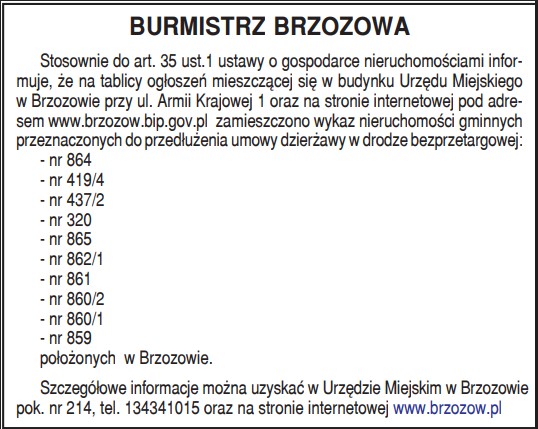 BURMISTRZ BRZOZOWA

Stosownie do art. 35 ust.1 ustawy o gospodarce nieruchomościami informuje, że na tablicy ogłoszeń mieszczącej się w budynku Urzędu Miejskiego w Brzozowie przy ul. Armii Krajowej 1 oraz na stronie internetowej pod adresem www.brzozow.bip.gov.pl zamieszczono wykaz nieruchomości gminnych przeznaczonych do przedłużenia umowy dzierżawy w drodze bezprzetargowej:
- nr 864
- nr 419/4
- nr 437/2
- nr 320
- nr 865
- nr 862/1
- nr 861
- nr 860/2
- nr 860/1
- nr 859
położonych w Brzozowie.

Szczegółowe informacje można uzyskać w Urzędzie Miejskim w Brzozowie pok. nr 214, tel. 134341015 oraz na stronie internetowej www.brzozow.pl